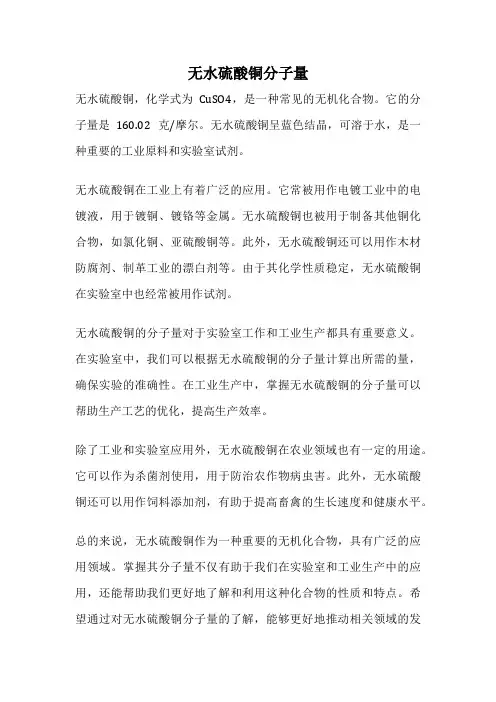 无水硫酸铜分子量

无水硫酸铜，化学式为 CuSO4，是一种常见的无机化合物。它的分子量是 160.02 克/摩尔。无水硫酸铜呈蓝色结晶，可溶于水，是一种重要的工业原料和实验室试剂。

无水硫酸铜在工业上有着广泛的应用。它常被用作电镀工业中的电镀液，用于镀铜、镀铬等金属。无水硫酸铜也被用于制备其他铜化合物，如氯化铜、亚硫酸铜等。此外，无水硫酸铜还可以用作木材防腐剂、制革工业的漂白剂等。由于其化学性质稳定，无水硫酸铜在实验室中也经常被用作试剂。

无水硫酸铜的分子量对于实验室工作和工业生产都具有重要意义。在实验室中，我们可以根据无水硫酸铜的分子量计算出所需的量，确保实验的准确性。在工业生产中，掌握无水硫酸铜的分子量可以帮助生产工艺的优化，提高生产效率。

除了工业和实验室应用外，无水硫酸铜在农业领域也有一定的用途。它可以作为杀菌剂使用，用于防治农作物病虫害。此外，无水硫酸铜还可以用作饲料添加剂，有助于提高畜禽的生长速度和健康水平。

总的来说，无水硫酸铜作为一种重要的无机化合物，具有广泛的应用领域。掌握其分子量不仅有助于我们在实验室和工业生产中的应用，还能帮助我们更好地了解和利用这种化合物的性质和特点。希望通过对无水硫酸铜分子量的了解，能够更好地推动相关领域的发